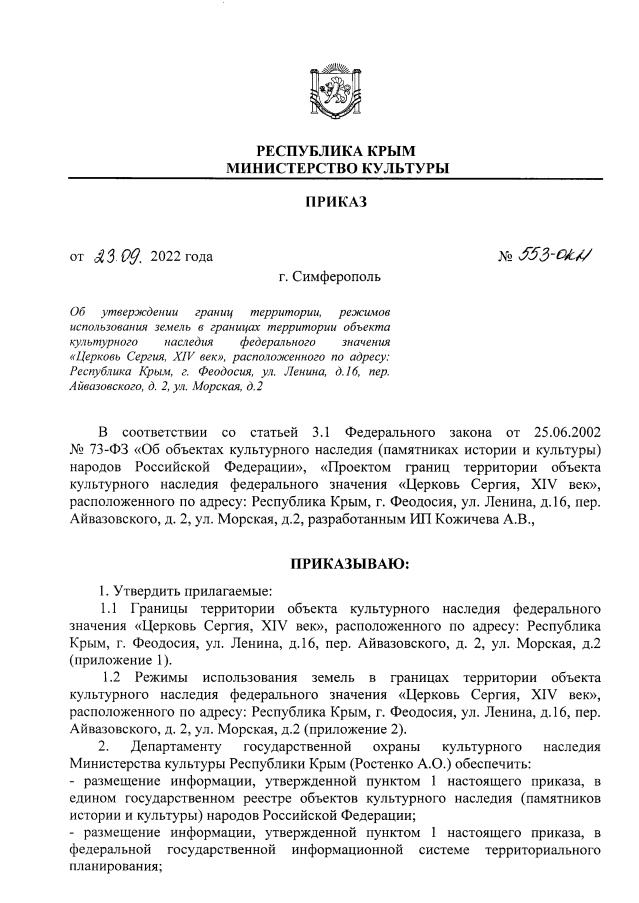 РЕСПУБЛИКА КРЫМ
МИНИСТЕРСТВО КУЛЬТУРЫ

ПРИКАЗ

от 23.09. 2022 года № 553-ОКН

г. Симферополь

Об утверждении границ территории, режимов использования земель в границах территории объекта культурного наследия федерального значения «Церковь Сергия, XIV век», расположенного по адресу: Республика Крым, г. Феодосия, ул. Ленина, д.16, пер. Айвазовского, д. 2, ул. Морская, д.2

В соответствии со статьей 3.1 Федерального закона от 25.06.2002 № 73-ФЗ «Об объектах культурного наследия (памятниках истории и культуры) народов Российской Федерации», «Проектом границ территории объекта культурного наследия федерального значения «Церковь Сергия, XIV век», расположенного по адресу: Республика Крым, г. Феодосия, ул. Ленина, д.16, пер. Айвазовского, д. 2, ул. Морская, д.2, разработанным ИП Кожичева А.В.,

ПРИКАЗЫВАЮ:

1. Утвердить прилагаемые:

1.1 Границы территории объекта культурного наследия федерального значения «Церковь Сергия, XIV век», расположенного по адресу: Республика Крым, г. Феодосия, ул. Ленина, д.16, пер. Айвазовского, д. 2, ул. Морская, д.2 (приложение 1).

1.2 Режимы использования земель в границах территории объекта культурного наследия федерального значения «Церковь Сергия, XIV век», расположенного по адресу: Республика Крым, г. Феодосия, ул. Ленина, д.16, пер. Айвазовского, д. 2, ул. Морская, д.2 (приложение 2).

2. Департаменту государственной охраны культурного наследия Министерства культуры Республики Крым (Ростенко А.О.) обеспечить:
- размещение информации, утвержденной пунктом 1 настоящего приказа, в едином государственном реестре объектов культурного наследия (памятников истории и культуры) народов Российской Федерации;
- размещение информации, утвержденной пунктом 1 настоящего приказа, в федеральной государственной информационной системе территориального планирования;